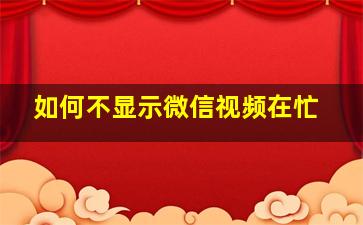 如何不显示微信视频在忙